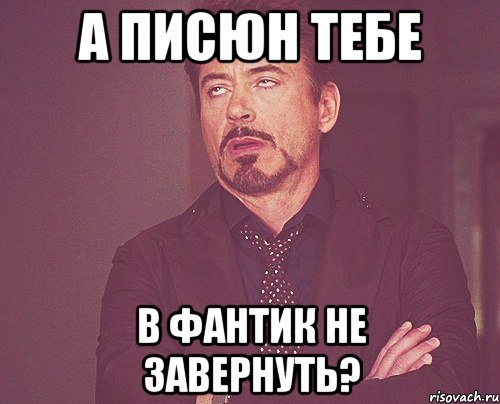 А ПИСЮН ТЕБЕ

В ФАНТИК НЕ ЗАВЕРНУТЬ?

risovach.ru